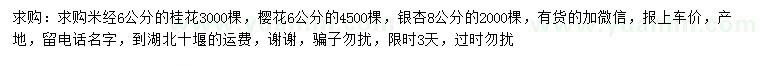 求购：求购米经6公分的桂花3000棵，樱花6公分的4500棵，银杏8公分的2000棵，有货的加微信，报上车价，产地，留电话名字，到湖北十堰的运费，谢谢，骗子勿扰，限时3天，过时勿扰